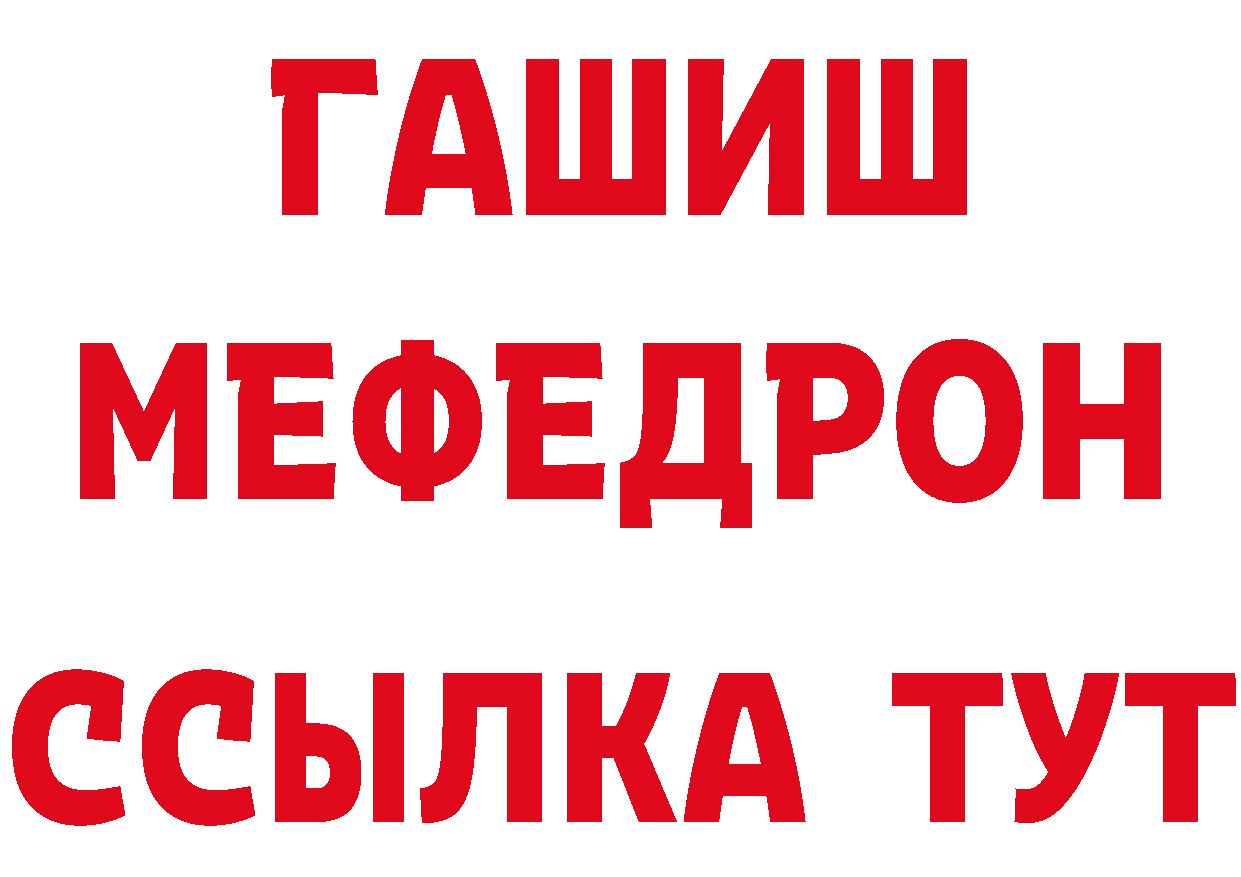 ГАШИШ
МЕФЕДРОН
ССЫЛКА ТУТ